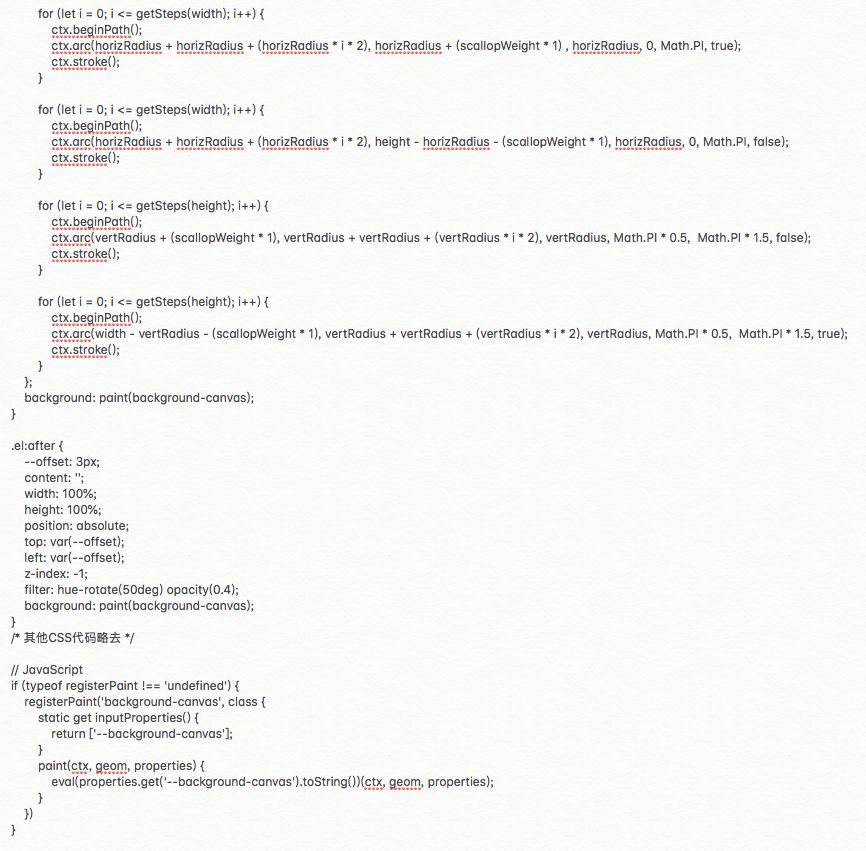 for (let i = 0; i <= getSteps(width); i++) {
ctx.beginPath();
ctx.arc(horizRadius + horizRadius + (horizRadius * i * 2), horizRadius + (scallopWeight * 1) , horizRadius, 0, Math.PI, true);
ctx.stroke();
}

for (let i = 0; i <= getSteps(width); i++) {
ctx.beginPath();
ctx.arc(horizRadius + horizRadius + (horizRadius * i * 2), height - horizRadius - (scallopWeight * 1), horizRadius, 0, Math.PI, false);
ctx.stroke();
}

for (let i = 0; i <= getSteps(height); i++) {
ctx.beginPath();
ctx.arc(vertRadius + (scallopWeight * 1), vertRadius + vertRadius + (vertRadius * i * 2), vertRadius, Math.PI * 0.5, Math.PI * 1.5, false);
ctx.stroke();
}

for (let i = 0; i <= getSteps(height); i++) {
ctx.beginPath();
ctx.arc(width - vertRadius - (scallopWeight * 1), vertRadius + vertRadius + (vertRadius * i * 2), vertRadius, Math.PI * 0.5, Math.PI * 1.5, true);
ctx.stroke();
}
};
background: paint(background-canvas);
}

.el:after {
--offset: 3px;
content: '';
width: 100%;
height: 100%;
position: absolute;
top: var(--offset);
left: var(--offset);
z-index: -1;
filter: hue-rotate(50deg) opacity(0.4);
background: paint(background-canvas);
}
/* 其他CSS代码略去 */

// JavaScript
if (typeof registerPaint !== 'undefined') {
registerPaint('background-canvas', class {
static get inputProperties() {
return ['--background-canvas'];
}
paint(ctx, geom, properties) {
eval(properties.get('--background-canvas').toString())(ctx, geom, properties);
}
})
}